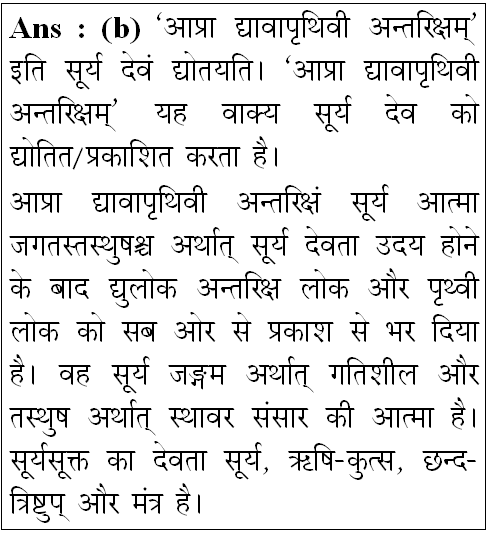 **Ans : (b)** 'आप्रा द्यावापृथिवी अन्तरिक्षम्' इति सूर्य देवं द्योतयति। 'आप्रा द्यावापृथिवी अन्तरिक्षम्' यह वाक्य सूर्य देव को द्योतित/प्रकाशित करता है।

आप्रा द्यावापृथिवी अन्तरिक्षं सूर्य आत्मा जगतस्तस्थुषश्च अर्थात् सूर्य देवता उदय होने के बाद द्युलोक अन्तरिक्ष लोक और पृथ्वी लोक को सब ओर से प्रकाश से भर दिया है। वह सूर्य जङ्गम अर्थात् गतिशील और तस्थुष अर्थात् स्थावर संसार की आत्मा है। सूर्यसूक्त का देवता सूर्य, ऋषि-कुत्स, छन्द-त्रिष्टुप् और मंत्र है।